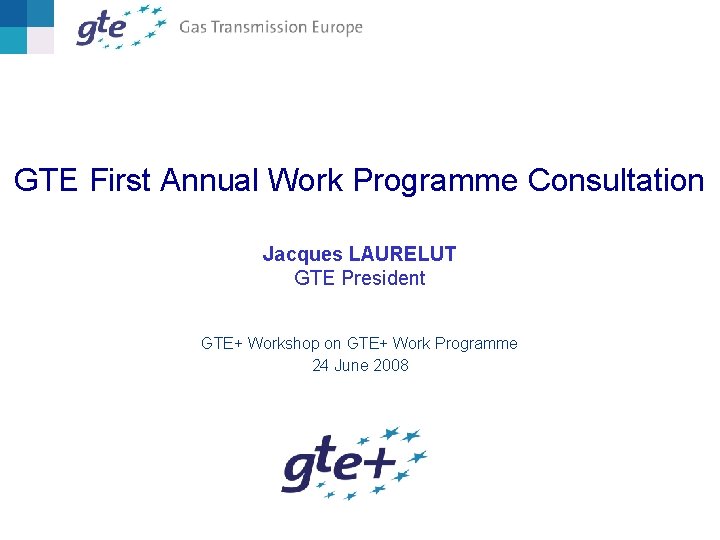 gte
Gas Transmission Europe

GTE First Annual Work Programme Consultation

Jacques LAURELUT
GTE President

GTE+ Workshop on GTE+ Work Programme
24 June 2008

gte+